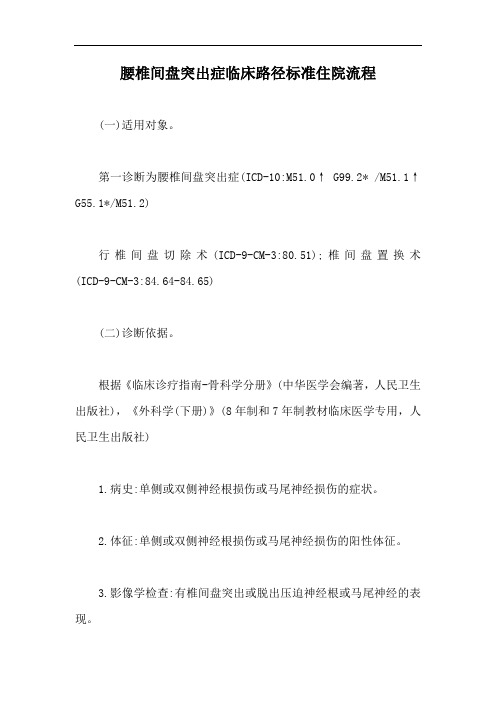 腰椎间盘突出症临床路径标准住院流程

(一)适用对象。

第一诊断为腰椎间盘突出症(ICD-10:M51.0↑ G99.2* /M51.1↑ G55.1*/M51.2)

行椎间盘切除术(ICD-9-CM-3:80.51);椎间盘置换术(ICD-9-CM-3:84.64-84.65)

(二)诊断依据。

根据《临床诊疗指南-骨科学分册》(中华医学会编著，人民卫生出版社)，《外科学(下册)》(8年制和7年制教材临床医学专用，人民卫生出版社)

1.病史:单侧或双侧神经根损伤或马尾神经损伤的症状。

2.体征:单侧或双侧神经根损伤或马尾神经损伤的阳性体征。

3.影像学检查:有椎间盘突出或脱出压迫神经根或马尾神经的表现。